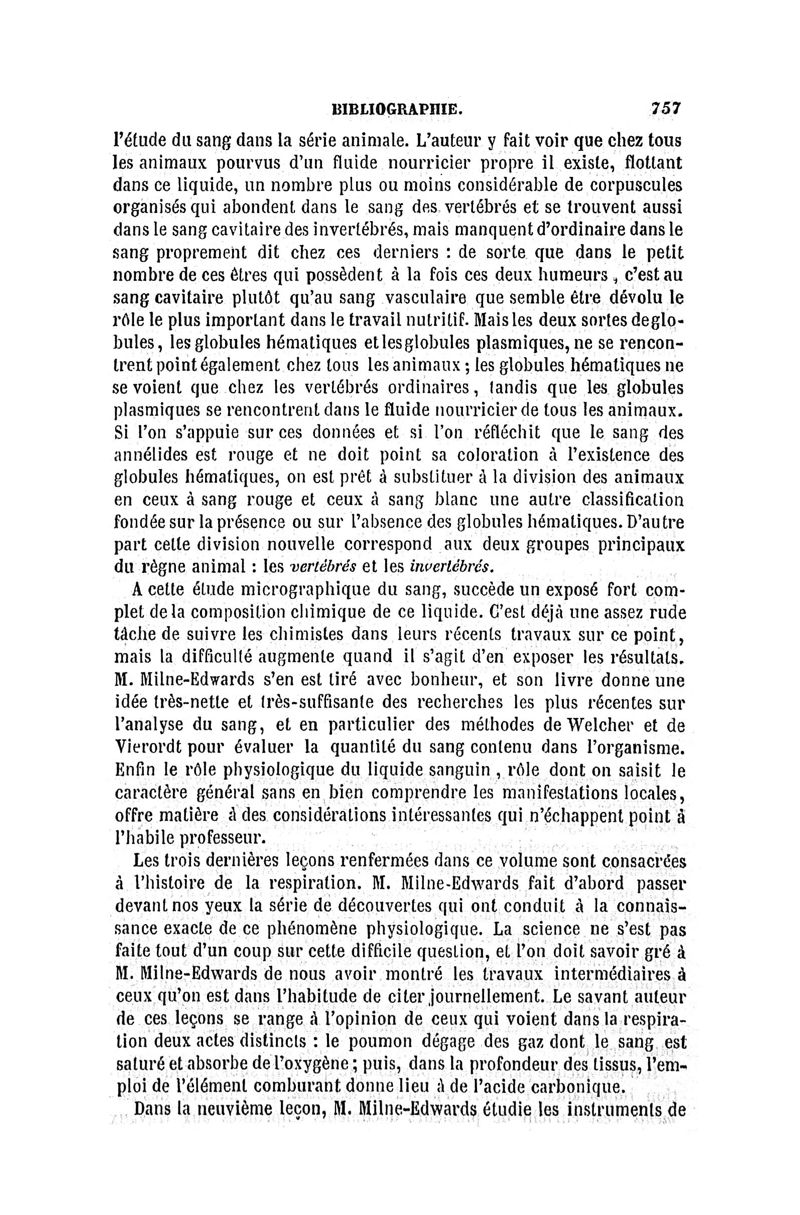 BIBLIOGRAPHIE. 757

l'étude du sang dans la série animale. L'auteur y fait voir que chez tous les animaux pourvus d'un fluide nourricier propre il existe, flottant dans ce liquide, un nombre plus ou moins considérable de corpuscules organisés qui abondent dans le sang des vertébrés et se trouvent aussi dans le sang cavitaire des invertébrés, mais manquent d'ordinaire dans le sang proprement dit chez ces derniers : de sorte que dans le petit nombre de ces êtres qui possèdent à la fois ces deux humeurs, c'est au sang cavitaire plutôt qu'au sang vasculaire que semble être dévolu le rôle le plus important dans le travail nutritif. Mais les deux sortes de globules, les globules hématiques et les globules plasmiques, ne se rencontrent point également chez tous les animaux ; les globules hématiques ne se voient que chez les vertébrés ordinaires, tandis que les globules plasmiques se rencontrent dans le fluide nourricier de tous les animaux. Si l'on s'appuie sur ces données et si l'on réfléchit que le sang des annélides est rouge et ne doit point sa coloration à l'existence des globules hématiques, on est prêt à substituer à la division des animaux en ceux à sang rouge et ceux à sang blanc une autre classification fondée sur la présence ou sur l'absence des globules hématiques. D'autre part cette division nouvelle correspond aux deux groupes principaux du règne animal : les vertébrés et les invertébrés.

A cette étude micrographique du sang, succède un exposé fort complet de la composition chimique de ce liquide. C'est déjà une assez rude tâche de suivre les chimistes dans leurs récents travaux sur ce point, mais la difficulté augmente quand il s'agit d'en exposer les résultats. M. Milne-Edwards s'en est tiré avec bonheur, et son livre donne une idée très-nette et très-suffisante des recherches les plus récentes sur l'analyse du sang, et en particulier des méthodes de Welcher et de Vierordt pour évaluer la quantité du sang contenu dans l'organisme. Enfin le rôle physiologique du liquide sanguin, rôle dont on saisit le caractère général sans en bien comprendre les manifestations locales, offre matière à des considérations intéressantes qui n'échappent point à l'habile professeur.

Les trois dernières leçons renfermées dans ce volume sont consacrées à l'histoire de la respiration. M. Milne-Edwards fait d'abord passer devant nos yeux la série de découvertes qui ont conduit à la connaissance exacte de ce phénomène physiologique. La science ne s'est pas faite tout d'un coup sur cette difficile question, et l'on doit savoir gré à M. Milne-Edwards de nous avoir montré les travaux intermédiaires à ceux qu'on est dans l'habitude de citer journellement. Le savant auteur de ces leçons se range à l'opinion de ceux qui voient dans la respiration deux actes distincts : le poumon dégage des gaz dont le sang est saturé et absorbe de l'oxygène ; puis, dans la profondeur des tissus, l'emploi de l'élément comburant donne lieu à de l'acide carbonique.

Dans la neuvième leçon, M. Milne-Edwards étudie les instruments de